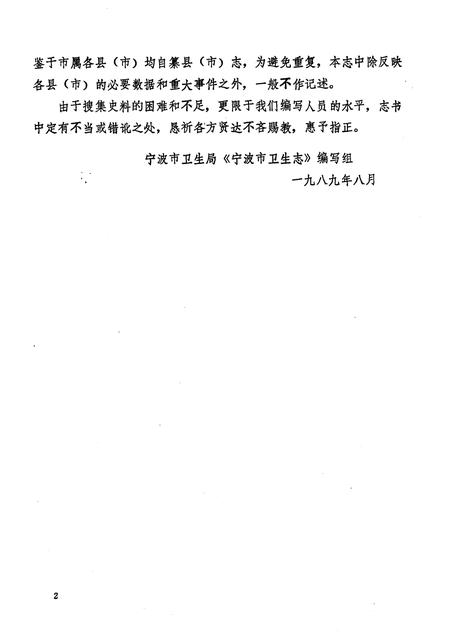 鉴于市属各县（市）均自纂县（市）志，为避免重复，本志中除反映各县（市）的必要数据和重大事件之外，一般不作记述。

由于搜集史料的困难和不足，更限于我们编写人员的水平，志书中定有不当或错讹之处，恳祈各方贤达不吝赐教，惠予指正。

宁波市卫生局《宁波市卫生志》编写组

一九八九年八月

2